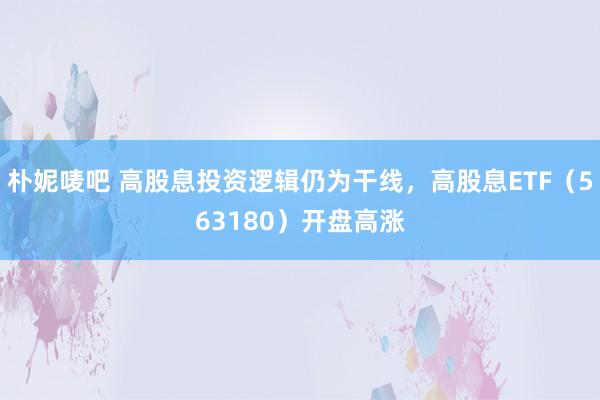 朴妮唛吧 高股息投资逻辑仍为干线，高股息ETF（563180）开盘高涨